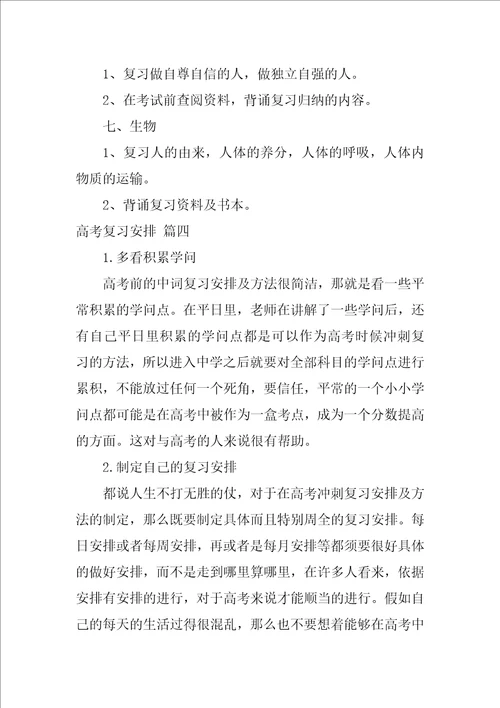 1、复习做自尊自信的人，做独立自强的人。

2、在考试前查阅资料，背诵复习归纳的内容。

七、生物

1、复习人的由来，人体的养分，人体的呼吸，人体内物质的运输。

2、背诵复习资料及书本。

高考复习安排 篇四

1.多看积累学问

高考前的中词复习安排及方法很简洁，那就是看一些平常积累的学问点。在平日里，老师在讲解了一些学问后，还有自己平日里积累的学问点都是可以作为高考时候冲刺复习的方法，所以进入中学之后就要对全部科目的学问点进行累积，不能放过任何一个死角，要信任，平常的一个小小学问点都可能是在高考中被作为一盒考点，成为一个分数提高的方面。这对与高考的人来说很有帮助。

2.制定自己的复习安排

都说人生不打无胜的仗，对于在高考冲刺复习安排及方法的制定，那么既要制定具体而且特别周全的复习安排。每日安排或者每周安排，再或者是每月安排等都须要很好具体的做好安排，而不是走到哪里算哪里，在许多人看来，依据安排有安排的进行，对于高考来说才能顺当的进行。假如自己的每天的生活过得很混乱，那么也不要想着能够在高考中